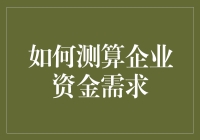 如何测算企业资金需求